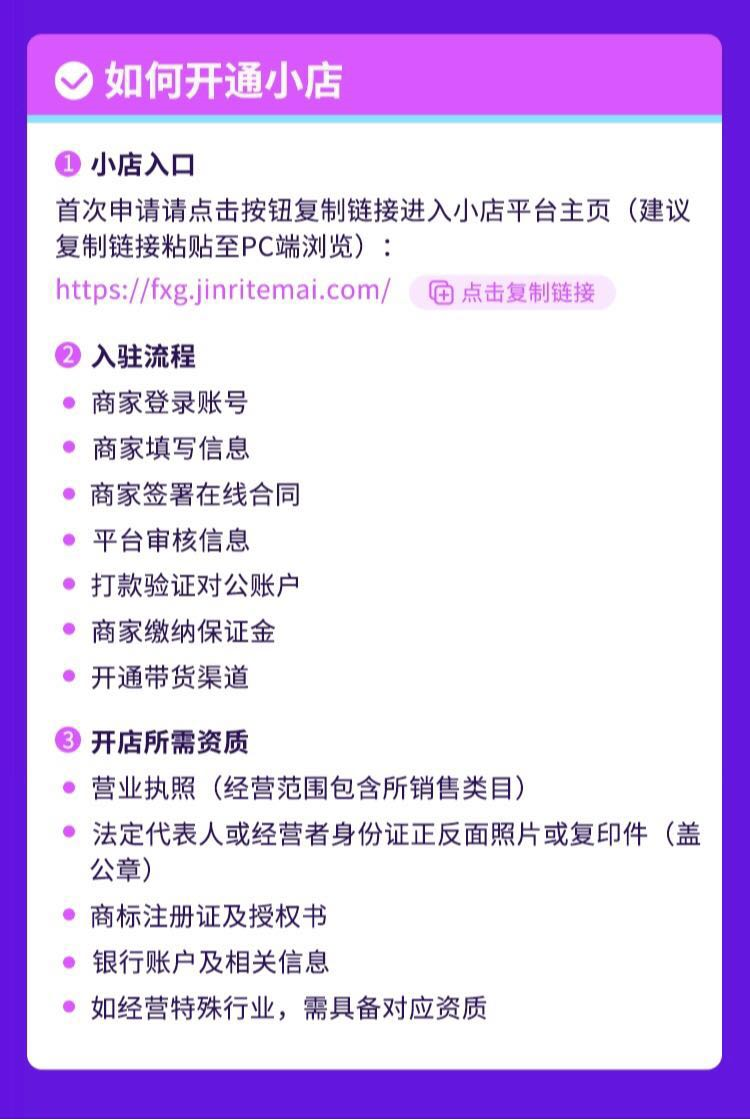 如何开通小店

1 小店入口
首次申请请点击按钮复制链接进入小店平台主页（建议复制链接粘贴至PC端浏览）：
https://fxg.jinritemai.com/ 点击复制链接

2 入驻流程
• 商家登录账号
• 商家填写信息
• 商家签署在线合同
• 平台审核信息
• 打款验证对公账户
• 商家缴纳保证金
• 开通带货渠道

3 开店所需资质
• 营业执照（经营范围包含所销售类目）
• 法定代表人或经营者身份证正反面照片或复印件（盖公章）
• 商标注册证及授权书
• 银行账户及相关信息
• 如经营特殊行业，需具备对应资质